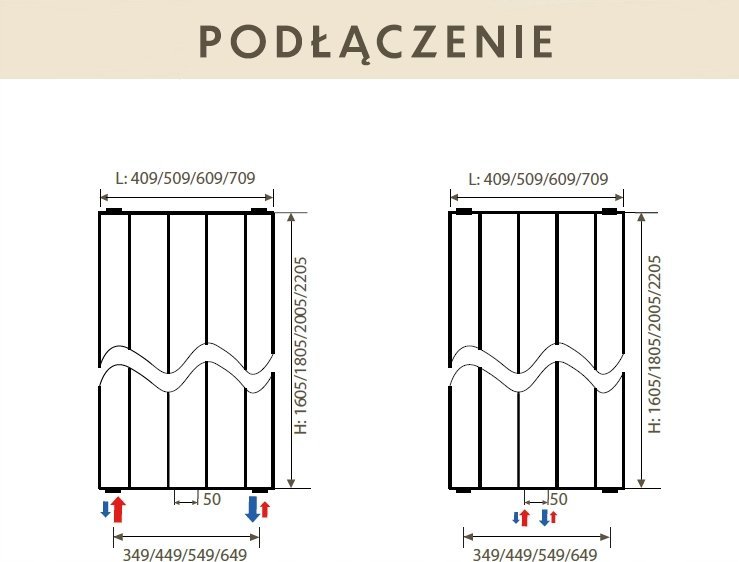 PODŁĄCZENIE

L: 409/509/609/709

H: 1605/1805/2005/2205

50

349/449/549/649

L: 409/509/609/709

H: 1605/1805/2005/2205

50

349/449/549/649